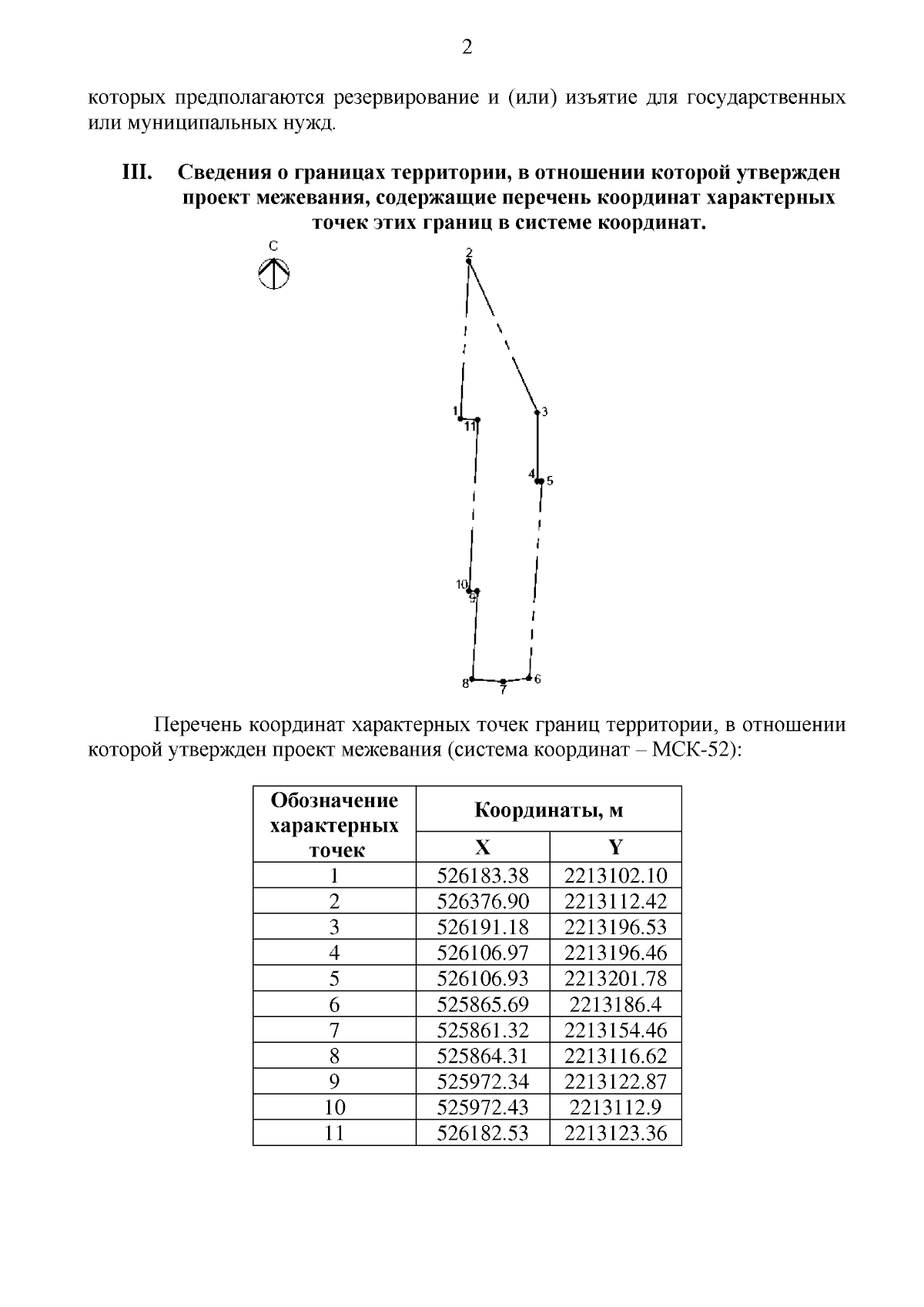 2

которых предполагаются резервирование и (или) изъятие для государственных или муниципальных нужд.

III. Сведения о границах территории, в отношении которой утвержден проект межевания, содержащие перечень координат характерных точек этих границ в системе координат.

С

2

1

11

3

4

5

10

9

8

7

6

Перечень координат характерных точек границ территории, в отношении которой утвержден проект межевания (система координат – МСК-52):

| Обозначение характерных точек | Координаты, м | |
|---|---|---|
| | X | Y |
| 1 | 526183.38 | 2213102.10 |
| 2 | 526376.90 | 2213112.42 |
| 3 | 526191.18 | 2213196.53 |
| 4 | 526106.97 | 2213196.46 |
| 5 | 526106.93 | 2213201.78 |
| 6 | 525865.69 | 2213186.4 |
| 7 | 525861.32 | 2213154.46 |
| 8 | 525864.31 | 2213116.62 |
| 9 | 525972.34 | 2213122.87 |
| 10 | 525972.43 | 2213112.9 |
| 11 | 526182.53 | 2213123.36 |